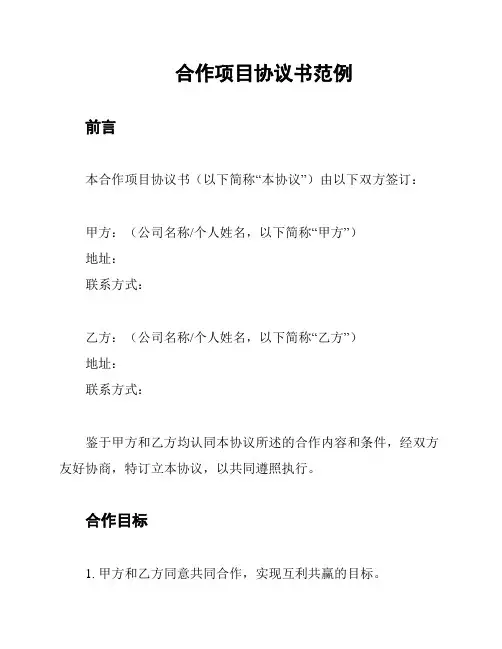 合作项目协议书范例

前言

本合作项目协议书（以下简称“本协议”）由以下双方签订：

甲方：（公司名称/个人姓名，以下简称“甲方”）
地址：
联系方式：

乙方：（公司名称/个人姓名，以下简称“乙方”）
地址：
联系方式：

鉴于甲方和乙方均认同本协议所述的合作内容和条件，经双方友好协商，特订立本协议，以共同遵照执行。

合作目标

1. 甲方和乙方同意共同合作，实现互利共赢的目标。